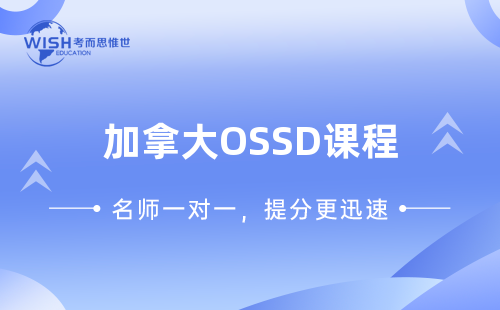 WISH 考而思惟世
EDUCATION

加拿大OSSD课程

名师一对一，提分更迅速